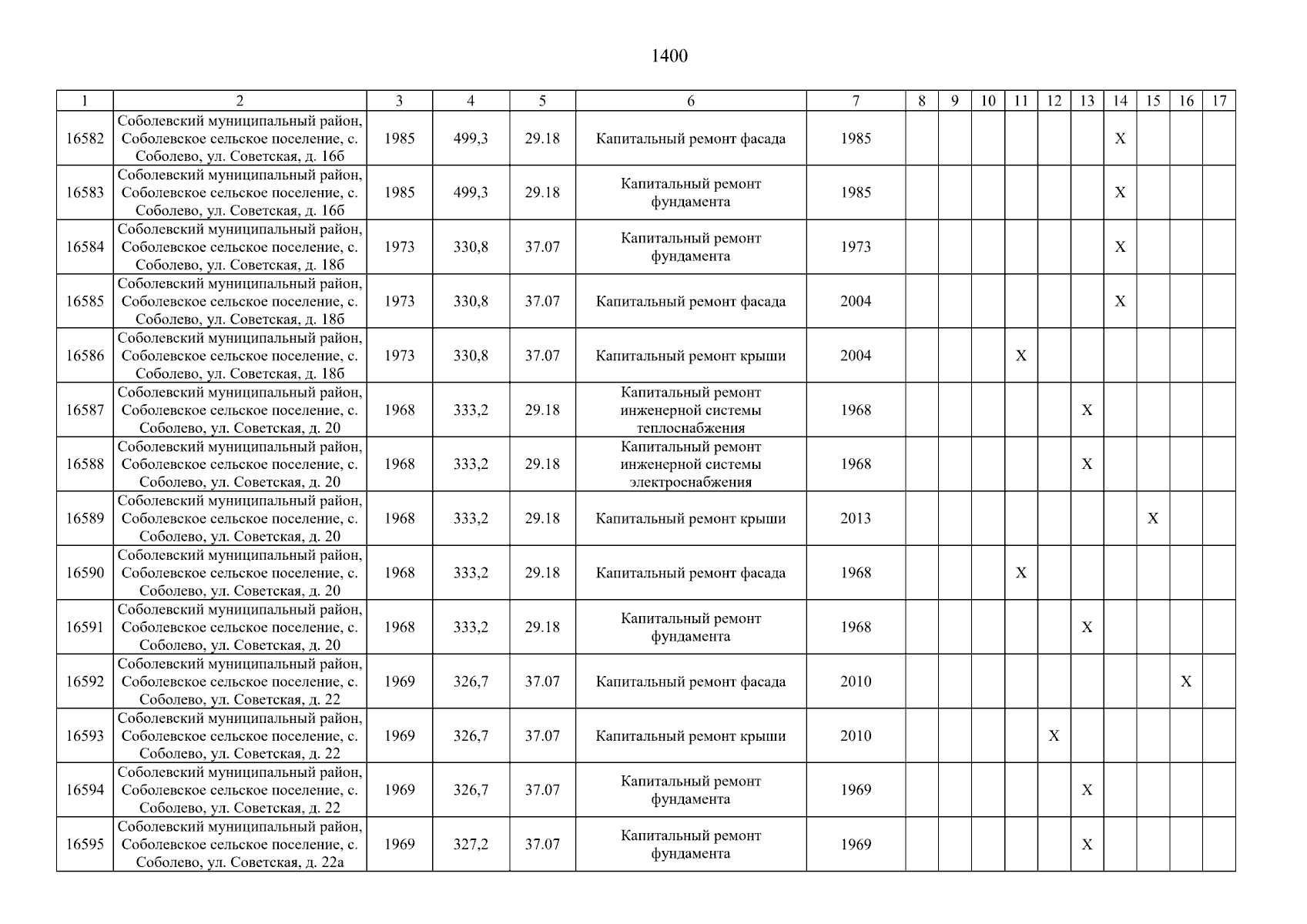 1400

| 1 | 2 | 3 | 4 | 5 | 6 | 7 | 8 | 9 | 10 | 11 | 12 | 13 | 14 | 15 | 16 | 17 |
|---|---|---|---|---|---|---|---|---|---|---|---|---|---|---|---|---|
| 16582 | Соболевский муниципальный район, Соболевское сельское поселение, с. Соболево, ул. Советская, д. 16б | 1985 | 499,3 | 29.18 | Капитальный ремонт фасада | 1985 | | | | | | | X | | | |
| 16583 | Соболевский муниципальный район, Соболевское сельское поселение, с. Соболево, ул. Советская, д. 16б | 1985 | 499,3 | 29.18 | Капитальный ремонт фундамента | 1985 | | | | | | | X | | | |
| 16584 | Соболевский муниципальный район, Соболевское сельское поселение, с. Соболево, ул. Советская, д. 18б | 1973 | 330,8 | 37.07 | Капитальный ремонт фундамента | 1973 | | | | | | | X | | | |
| 16585 | Соболевский муниципальный район, Соболевское сельское поселение, с. Соболево, ул. Советская, д. 18б | 1973 | 330,8 | 37.07 | Капитальный ремонт фасада | 2004 | | | | | | | X | | | |
| 16586 | Соболевский муниципальный район, Соболевское сельское поселение, с. Соболево, ул. Советская, д. 18б | 1973 | 330,8 | 37.07 | Капитальный ремонт крыши | 2004 | | | | X | | | | | | |
| 16587 | Соболевский муниципальный район, Соболевское сельское поселение, с. Соболево, ул. Советская, д. 20 | 1968 | 333,2 | 29.18 | Капитальный ремонт инженерной системы теплоснабжения | 1968 | | | | | | X | | | | |
| 16588 | Соболевский муниципальный район, Соболевское сельское поселение, с. Соболево, ул. Советская, д. 20 | 1968 | 333,2 | 29.18 | Капитальный ремонт инженерной системы электроснабжения | 1968 | | | | | | X | | | | |
| 16589 | Соболевский муниципальный район, Соболевское сельское поселение, с. Соболево, ул. Советская, д. 20 | 1968 | 333,2 | 29.18 | Капитальный ремонт крыши | 2013 | | | | | | | | X | | |
| 16590 | Соболевский муниципальный район, Соболевское сельское поселение, с. Соболево, ул. Советская, д. 20 | 1968 | 333,2 | 29.18 | Капитальный ремонт фасада | 1968 | | | | X | | | | | | |
| 16591 | Соболевский муниципальный район, Соболевское сельское поселение, с. Соболево, ул. Советская, д. 20 | 1968 | 333,2 | 29.18 | Капитальный ремонт фундамента | 1968 | | | | | | X | | | | |
| 16592 | Соболевский муниципальный район, Соболевское сельское поселение, с. Соболево, ул. Советская, д. 22 | 1969 | 326,7 | 37.07 | Капитальный ремонт фасада | 2010 | | | | | | | | | X | |
| 16593 | Соболевский муниципальный район, Соболевское сельское поселение, с. Соболево, ул. Советская, д. 22 | 1969 | 326,7 | 37.07 | Капитальный ремонт крыши | 2010 | | | | | X | | | | | |
| 16594 | Соболевский муниципальный район, Соболевское сельское поселение, с. Соболево, ул. Советская, д. 22 | 1969 | 326,7 | 37.07 | Капитальный ремонт фундамента | 1969 | | | | | | X | | | | |
| 16595 | Соболевский муниципальный район, Соболевское сельское поселение, с. Соболево, ул. Советская, д. 22а | 1969 | 327,2 | 37.07 | Капитальный ремонт фундамента | 1969 | | | | | | X | | | | |